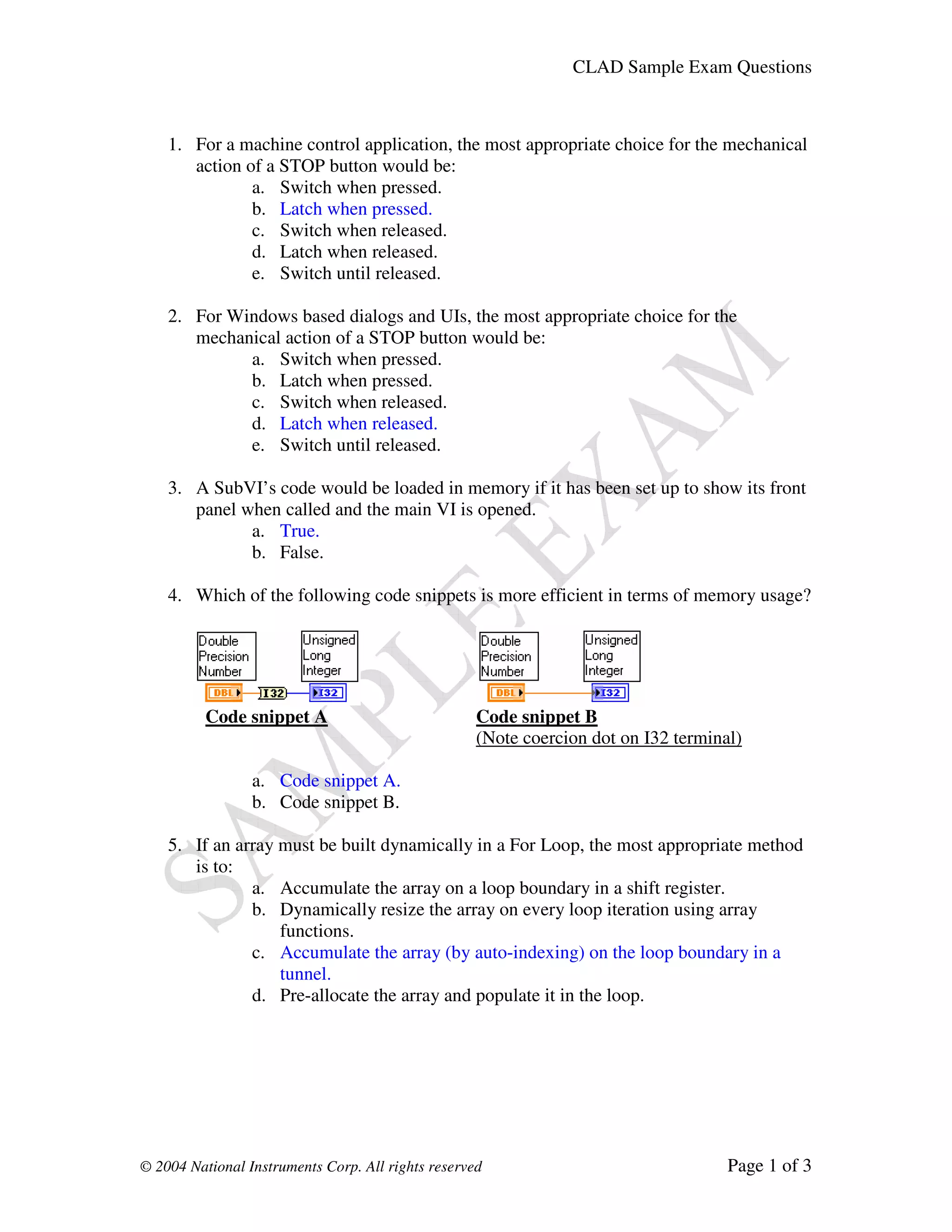 CLAD Sample Exam Questions

1. For a machine control application, the most appropriate choice for the mechanical action of a STOP button would be:
a. Switch when pressed.
b. Latch when pressed.
c. Switch when released.
d. Latch when released.
e. Switch until released.

2. For Windows based dialogs and UIs, the most appropriate choice for the mechanical action of a STOP button would be:
a. Switch when pressed.
b. Latch when pressed.
c. Switch when released.
d. Latch when released.
e. Switch until released.

3. A SubVI's code would be loaded in memory if it has been set up to show its front panel when called and the main VI is opened.
a. True.
b. False.

4. Which of the following code snippets is more efficient in terms of memory usage?

Double Precision Number
Unsigned Long Integer
DBL
I32
I32
Code snippet A

Double Precision Number
Unsigned Long Integer
DBL
I32
Code snippet B
(Note coercion dot on I32 terminal)

a. Code snippet A.
b. Code snippet B.

5. If an array must be built dynamically in a For Loop, the most appropriate method is to:
a. Accumulate the array on a loop boundary in a shift register.
b. Dynamically resize the array on every loop iteration using array functions.
c. Accumulate the array (by auto-indexing) on the loop boundary in a tunnel.
d. Pre-allocate the array and populate it in the loop.

SAMPLE EXAM

© 2004 National Instruments Corp. All rights reserved
Page 1 of 3